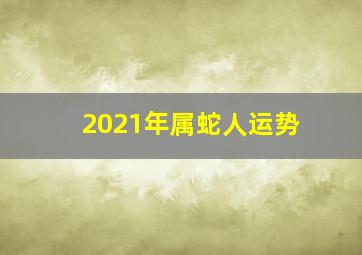 2021年属蛇人运势